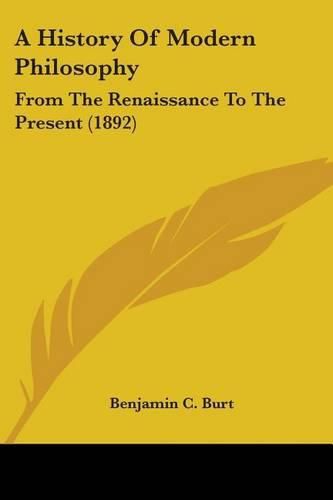 A History Of Modern Philosophy

From The Renaissance To The Present (1892)

Benjamin C. Burt